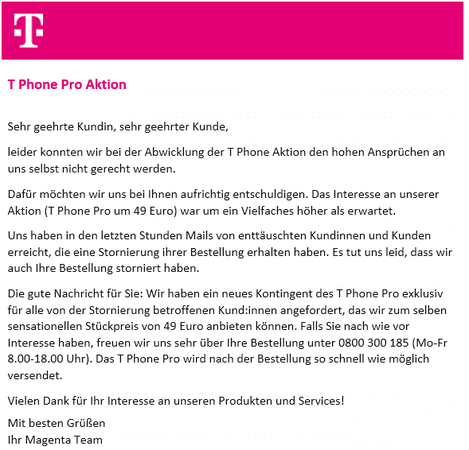 T

T Phone Pro Aktion

Sehr geehrte Kundin, sehr geehrter Kunde,

leider konnten wir bei der Abwicklung der T Phone Aktion den hohen Ansprüchen an uns selbst nicht gerecht werden.

Dafür möchten wir uns bei Ihnen aufrichtig entschuldigen. Das Interesse an unserer Aktion (T Phone Pro um 49 Euro) war um ein Vielfaches höher als erwartet.

Uns haben in den letzten Stunden Mails von enttäuschten Kundinnen und Kunden erreicht, die eine Stornierung ihrer Bestellung erhalten haben. Es tut uns leid, dass wir auch Ihre Bestellung storniert haben.

Die gute Nachricht für Sie: Wir haben ein neues Kontingent des T Phone Pro exklusiv für alle von der Stornierung betroffenen Kund:innen angefordert, das wir zum selben sensationellen Stückpreis von 49 Euro anbieten können. Falls Sie nach wie vor Interesse haben, freuen wir uns sehr über Ihre Bestellung unter 0800 300 185 (Mo-Fr 8.00-18.00 Uhr). Das T Phone Pro wird nach der Bestellung so schnell wie möglich versendet.

Vielen Dank für Ihr Interesse an unseren Produkten und Services!

Mit besten Grüßen
Ihr Magenta Team